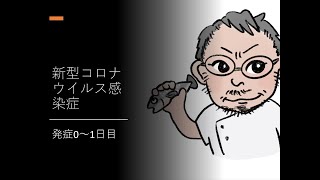 新型コロナウイルス感染症

発症0～1日目